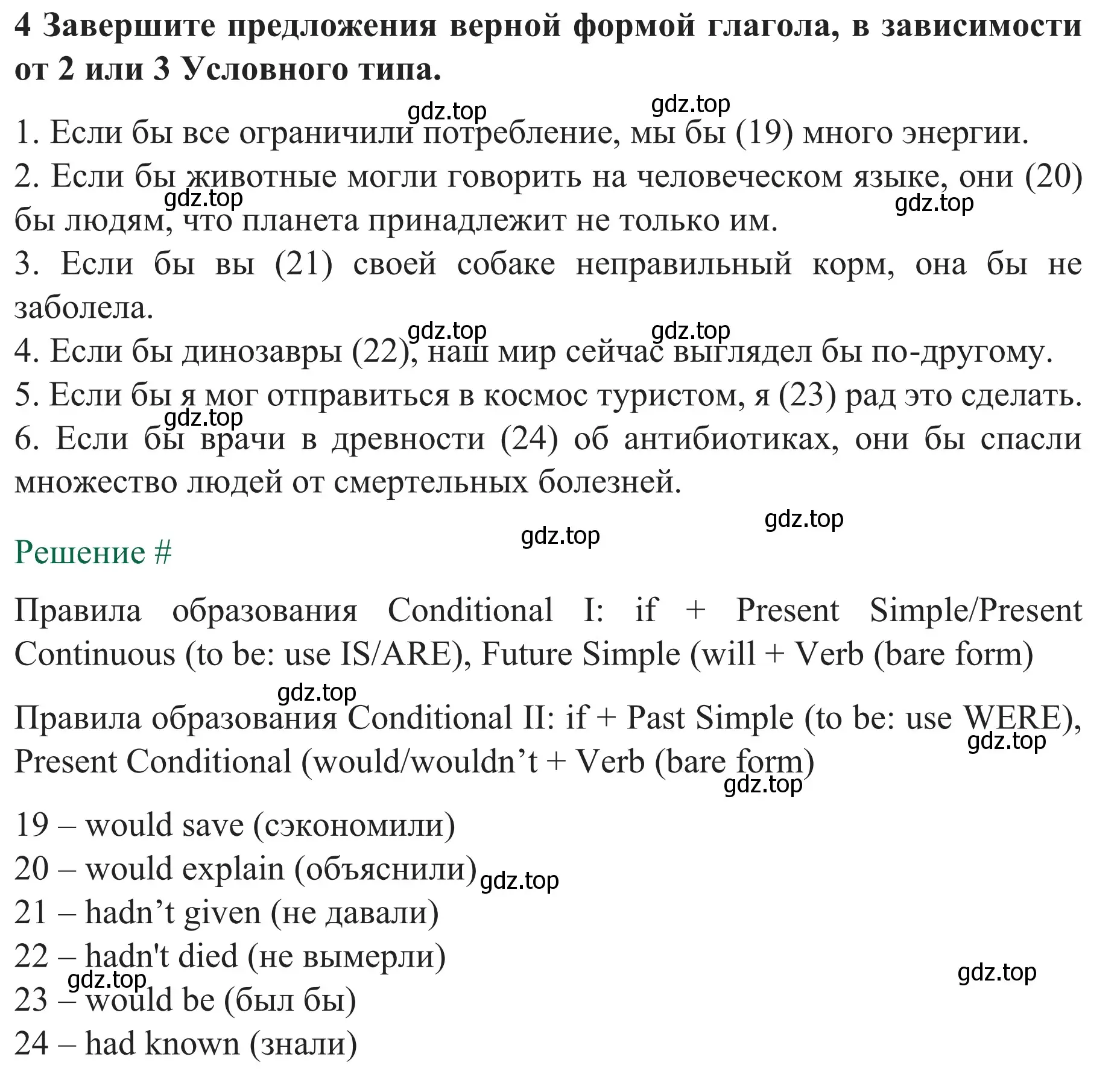 4 Завершите предложения верной формой глагола, в зависимости от 2 или 3 Условного типа.

gdz.top gdz.top

1. Если бы все ограничили потребление, мы бы (19) много энергии.

2. Если бы животные могли говорить на человеческом языке, они (20) бы людям, что планета принадлежит не только им.

gdz.top gdz.top

3. Если бы вы (21) своей собаке неправильный корм, она бы не заболела.

gdz.top gdz.top

4. Если бы динозавры (22), наш мир сейчас выглядел бы по-другому.

5. Если бы я мог отправиться в космос туристом, я (23) рад это сделать.

gdz.top

6. Если бы врачи в древности (24) об антибиотиках, они бы спасли множество людей от смертельных болезней.

gdz.top gdz.top

Решение #

Правила образования Conditional I: if + Present Simple/Present Continuous (to be: use IS/ARE), Future Simple (will + Verb (bare form)

gdz.top

Правила образования Conditional II: if + Past Simple (to be: use WERE), Present Conditional (would/wouldn’t + Verb (bare form)

gdz.top gdz.top

19 – would save (сэкономили)

20 – would explain (объяснили)

gdz.top

21 – hadn’t given (не давали)

22 – hadn't died (не вымерли)

gdz.top gdz.top

23 – would be (был бы)

24 – had known (знали)